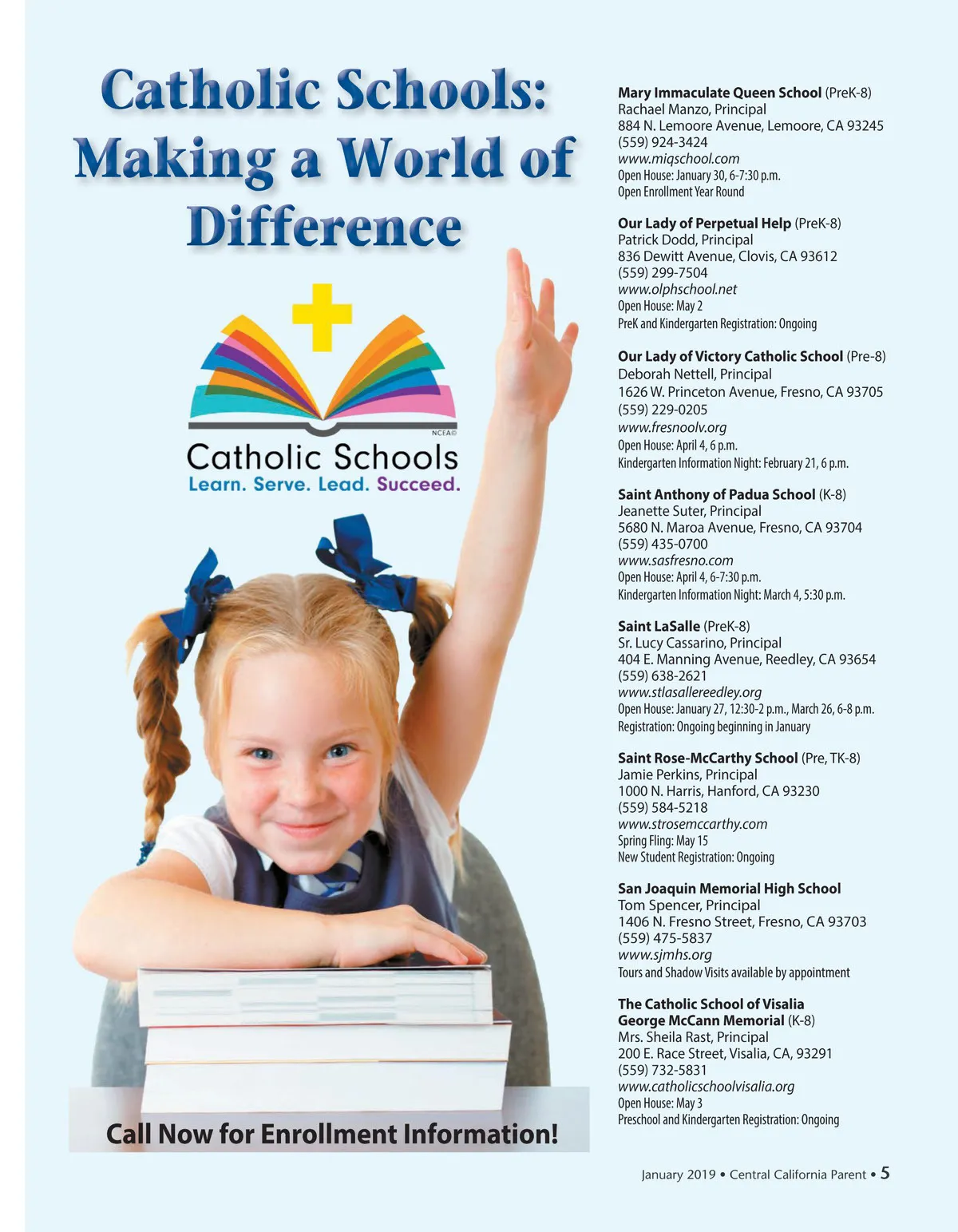 Catholic Schools: Making a World of Difference

NCEA©

Catholic Schools
Learn. Serve. Lead. Succeed.

Call Now for Enrollment Information!

Mary Immaculate Queen School (PreK-8)
Rachael Manzo, Principal
884 N. Lemoore Avenue, Lemoore, CA 93245
(559) 924-3424
www.miqschool.com
Open House: January 30, 6-7:30 p.m.
Open Enrollment Year Round

Our Lady of Perpetual Help (PreK-8)
Patrick Dodd, Principal
836 Dewitt Avenue, Clovis, CA 93612
(559) 299-7504
www.olphschool.net
Open House: May 2
PreK and Kindergarten Registration: Ongoing

Our Lady of Victory Catholic School (Pre-8)
Deborah Nettell, Principal
1626 W. Princeton Avenue, Fresno, CA 93705
(559) 229-0205
www.fresnoolv.org
Open House: April 4, 6 p.m.
Kindergarten Information Night: February 21, 6 p.m.

Saint Anthony of Padua School (K-8)
Jeanette Suter, Principal
5680 N. Maroa Avenue, Fresno, CA 93704
(559) 435-0700
www.sasfresno.com
Open House: April 4, 6-7:30 p.m.
Kindergarten Information Night: March 4, 5:30 p.m.

Saint LaSalle (PreK-8)
Sr. Lucy Cassarino, Principal
404 E. Manning Avenue, Reedley, CA 93654
(559) 638-2621
www.stlasallereedley.org
Open House: January 27, 12:30-2 p.m., March 26, 6-8 p.m.
Registration: Ongoing beginning in January

Saint Rose-McCarthy School (Pre, TK-8)
Jamie Perkins, Principal
1000 N. Harris, Hanford, CA 93230
(559) 584-5218
www.strosemccarthy.com
Spring Fling: May 15
New Student Registration: Ongoing

San Joaquin Memorial High School
Tom Spencer, Principal
1406 N. Fresno Street, Fresno, CA 93703
(559) 475-5837
www.sjmhs.org
Tours and Shadow Visits available by appointment

The Catholic School of Visalia
George McCann Memorial (K-8)
Mrs. Sheila Rast, Principal
200 E. Race Street, Visalia, CA, 93291
(559) 732-5831
www.catholicschoolvisalia.org
Open House: May 3
Preschool and Kindergarten Registration: Ongoing

January 2019 • Central California Parent • 5